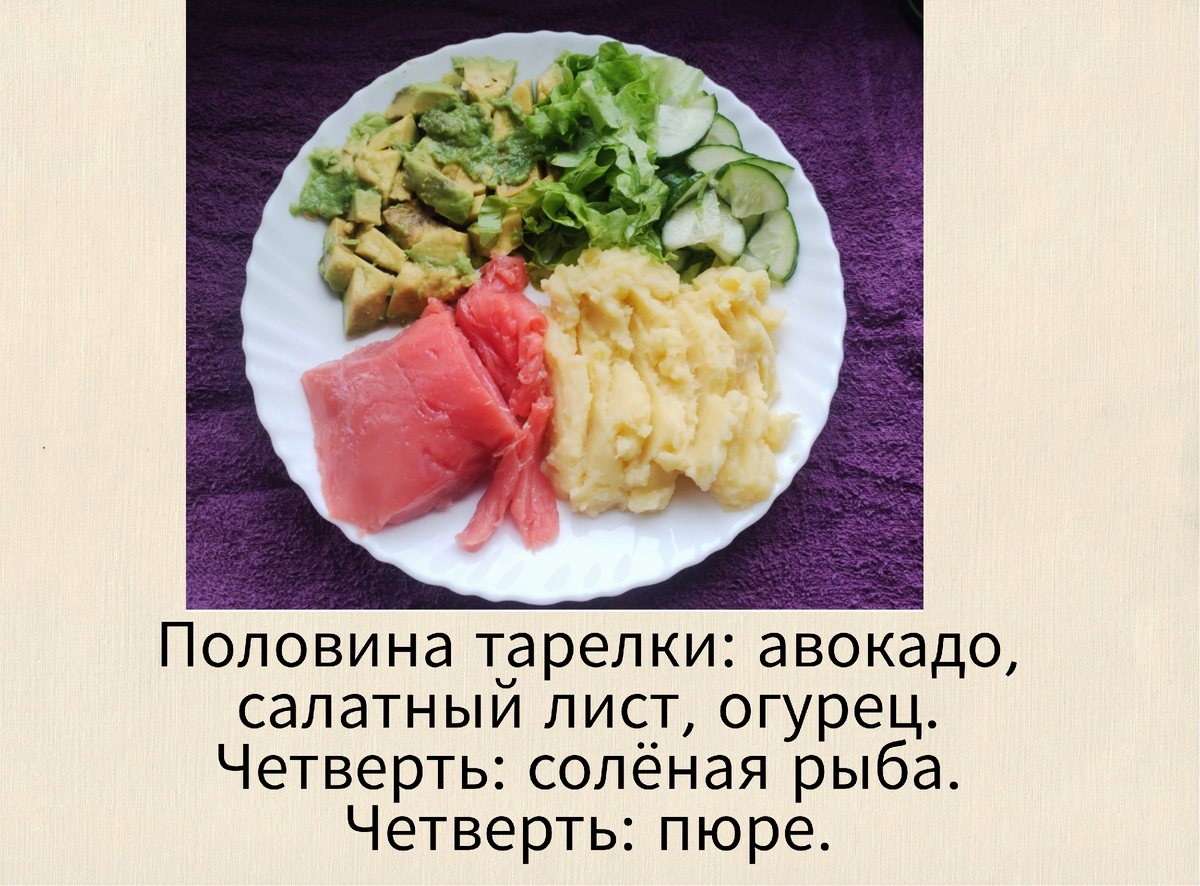 Половина тарелки: авокадо, салатный лист, огурец.
Четверть: солёная рыба.
Четверть: пюре.